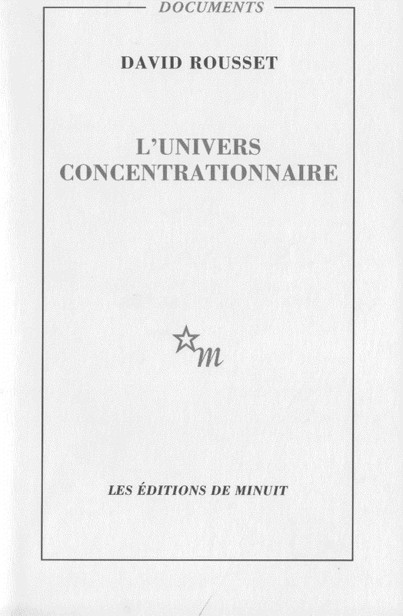 DOCUMENTS

DAVID ROUSSET

L'UNIVERS CONCENTRATIONNAIRE

m

LES ÉDITIONS DE MINUIT